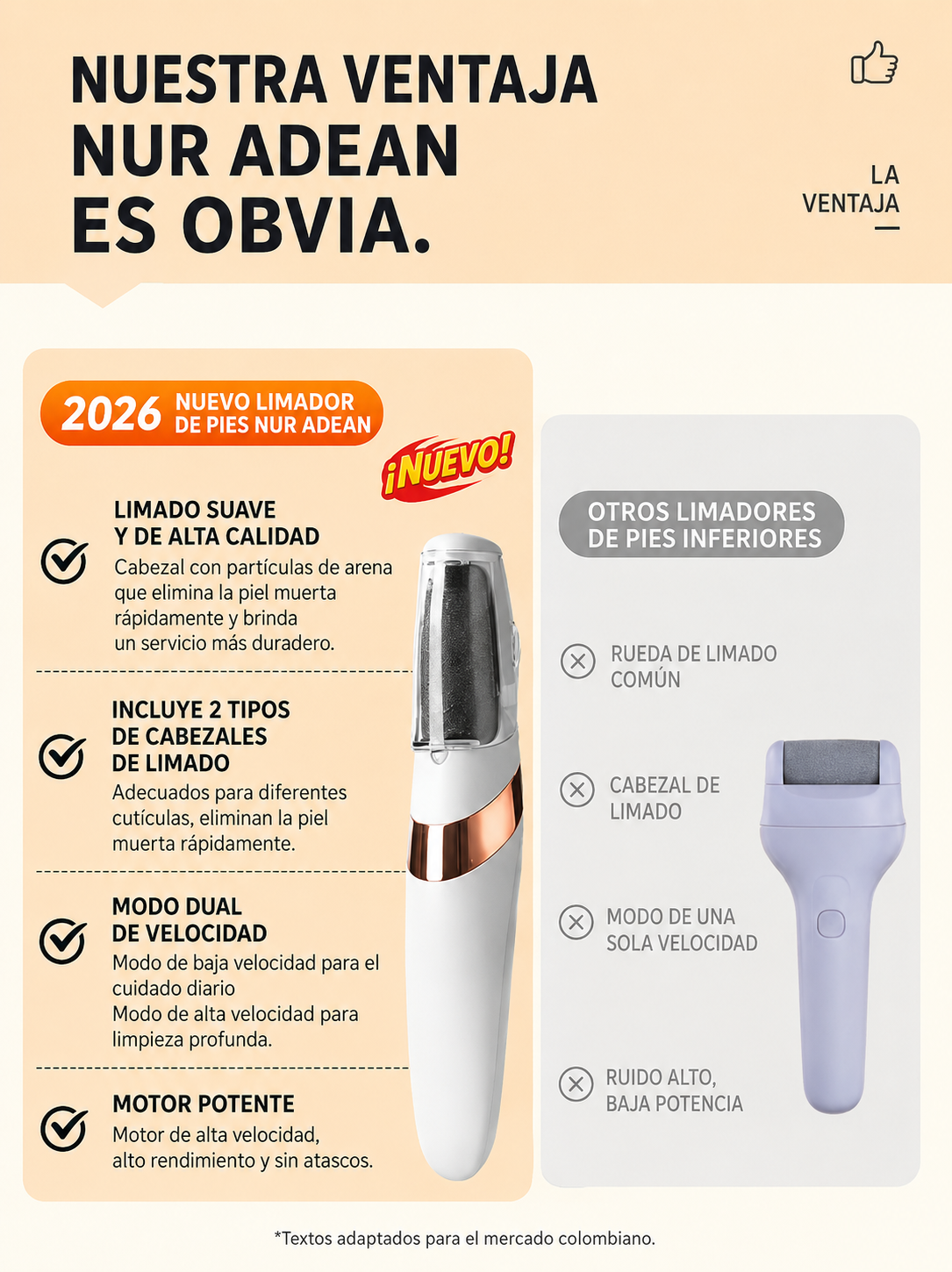 NUESTRA VENTAJA NUR ADEAN ES OBVIA.

LA VENTAJA

2026 NUEVO LIMADOR DE PIES NUR ADEAN

¡NUEVO!

LIMADO SUAVE Y DE ALTA CALIDAD
Cabezal con partículas de arena que elimina la piel muerta rápidamente y brinda un servicio más duradero.

INCLUYE 2 TIPOS DE CABEZALES DE LIMADO
Adecuados para diferentes cutículas, eliminan la piel muerta rápidamente.

MODO DUAL DE VELOCIDAD
Modo de baja velocidad para el cuidado diario
Modo de alta velocidad para limpieza profunda.

MOTOR POTENTE
Motor de alta velocidad, alto rendimiento y sin atascos.

OTROS LIMADORES DE PIES INFERIORES

RUEDA DE LIMADO COMÚN

CABEZAL DE LIMADO

MODO DE UNA SOLA VELOCIDAD

RUIDO ALTO, BAJA POTENCIA

*Textos adaptados para el mercado colombiano.